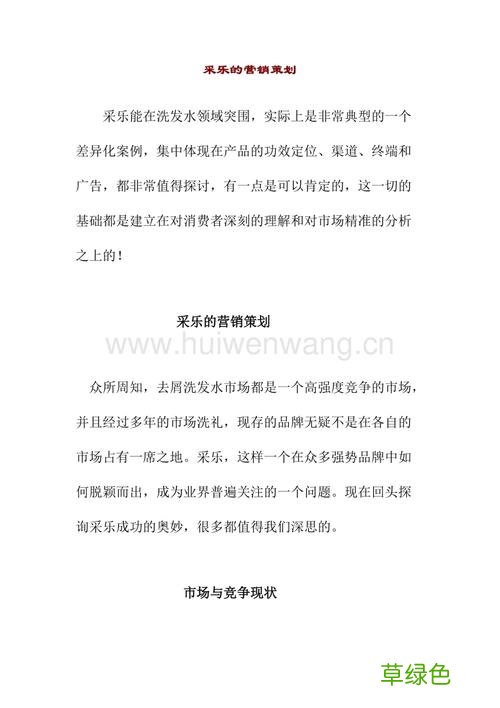 采乐的营销策划

采乐能在洗发水领域突围，实际上是非常典型的一个差异化案例，集中体现在产品的功效定位、渠道、终端和广告，都非常值得探讨，有一点是可以肯定的，这一切的基础都是建立在对消费者深刻的理解和对市场精准的分析之上的！

采乐的营销策划

www.huiwenwang.cn

众所周知，去屑洗发水市场都是一个高强度竞争的市场，并且经过多年的市场洗礼，现存的品牌无疑不是在各自的市场占有一席之地。采乐，这样一个在众多强势品牌中如何脱颖而出，成为业界普遍关注的一个问题。现在回头探询采乐成功的奥妙，很多都值得我们深思的。

市场与竞争现状

草绿色